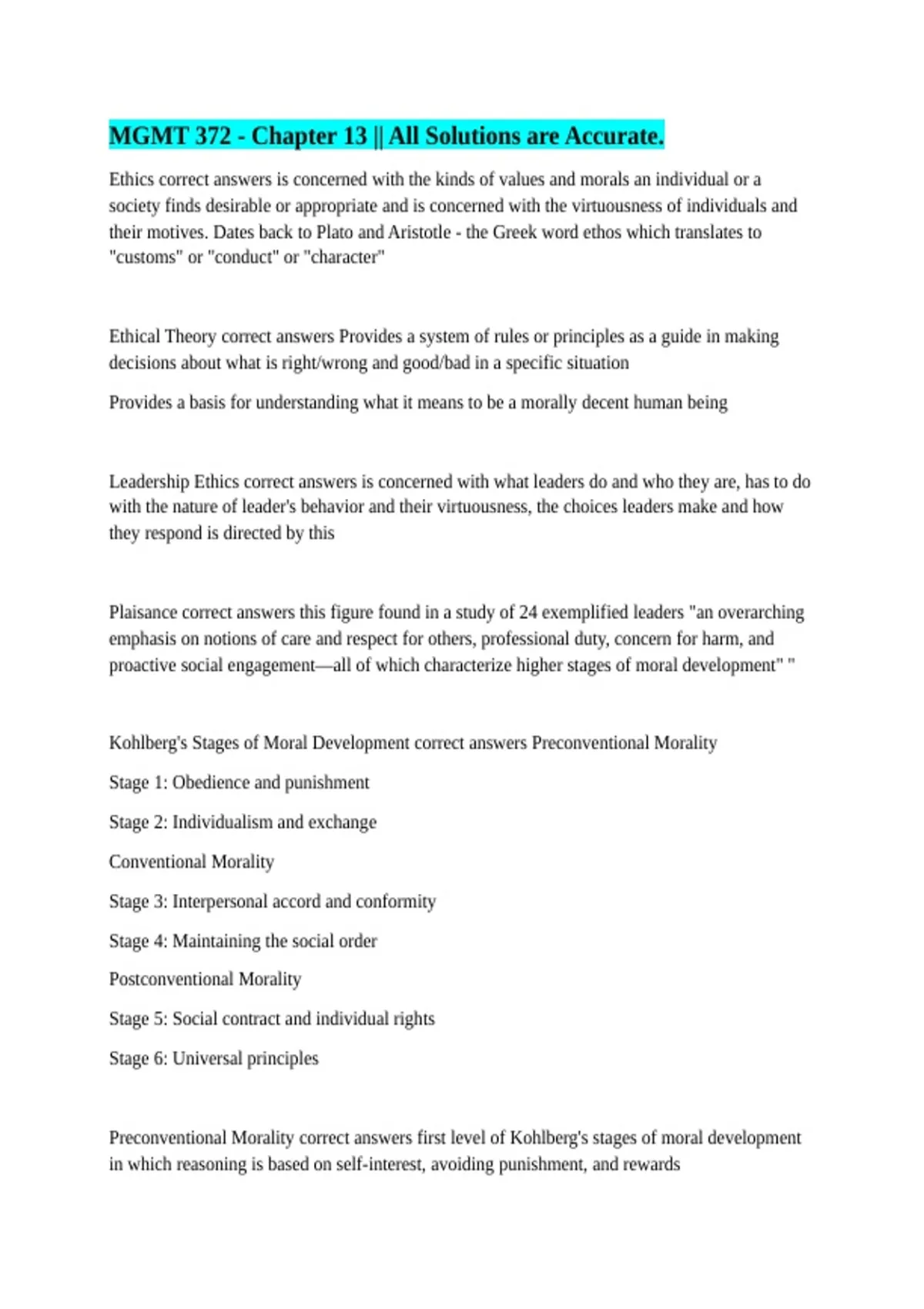 MGMT 372 - Chapter 13 || All Solutions are Accurate.

Ethics correct answers is concerned with the kinds of values and morals an individual or a society finds desirable or appropriate and is concerned with the virtuousness of individuals and their motives. Dates back to Plato and Aristotle - the Greek word ethos which translates to "customs" or "conduct" or "character"

Ethical Theory correct answers Provides a system of rules or principles as a guide in making decisions about what is right/wrong and good/bad in a specific situation

Provides a basis for understanding what it means to be a morally decent human being

Leadership Ethics correct answers is concerned with what leaders do and who they are, has to do with the nature of leader's behavior and their virtuousness, the choices leaders make and how they respond is directed by this

Plaisance correct answers this figure found in a study of 24 exemplified leaders "an overarching emphasis on notions of care and respect for others, professional duty, concern for harm, and proactive social engagement—all of which characterize higher stages of moral development" "

Kohlberg's Stages of Moral Development correct answers Preconventional Morality

Stage 1: Obedience and punishment

Stage 2: Individualism and exchange

Conventional Morality

Stage 3: Interpersonal accord and conformity

Stage 4: Maintaining the social order

Postconventional Morality

Stage 5: Social contract and individual rights

Stage 6: Universal principles

Preconventional Morality correct answers first level of Kohlberg's stages of moral development in which reasoning is based on self-interest, avoiding punishment, and rewards